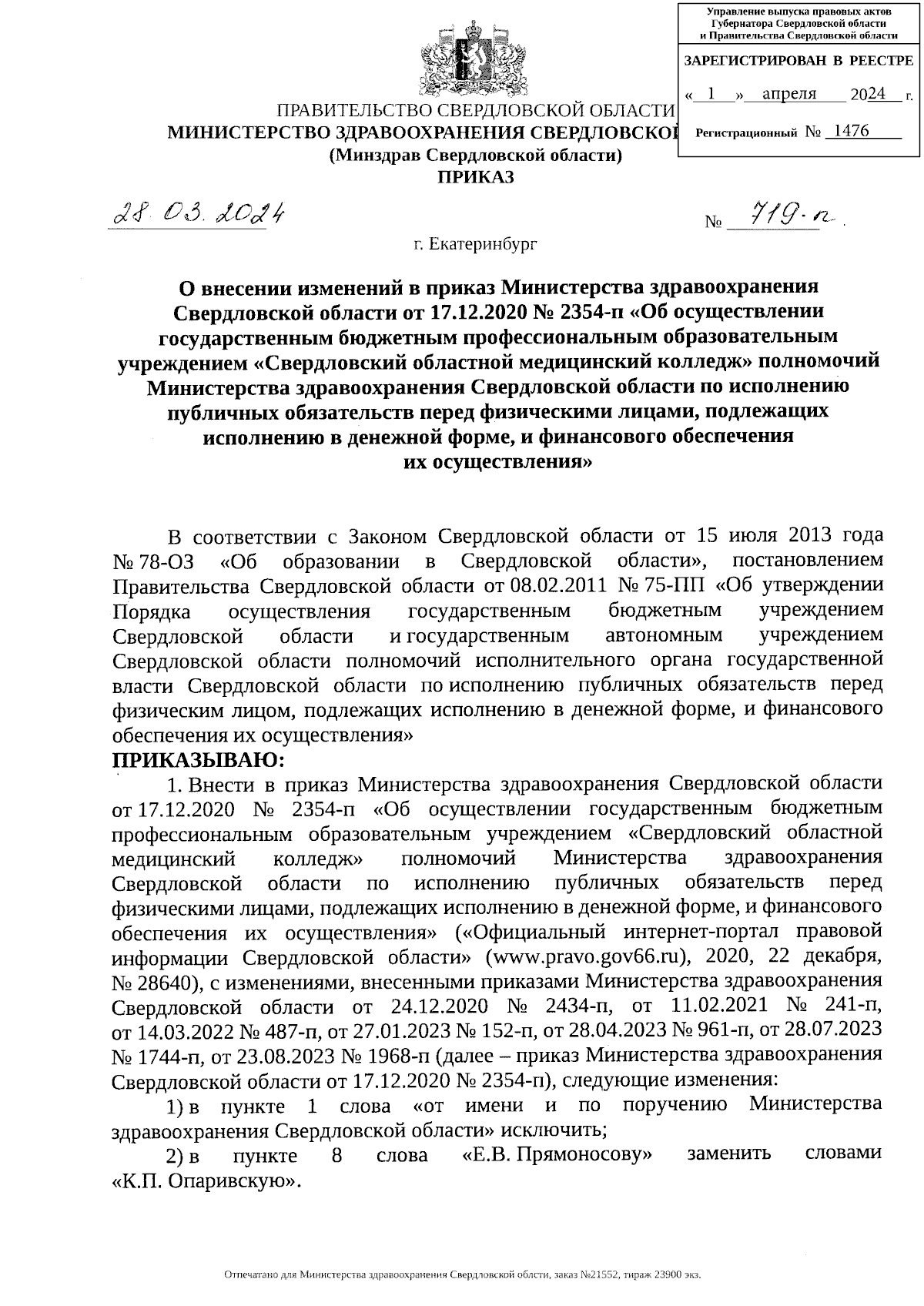 Управление выпуска правовых актов Губернатора Свердловской области и Правительства Свердловской области

ЗАРЕГИСТРИРОВАН В РЕЕСТРЕ

« 1 » апреля 2024 г.

Регистрационный № 1476

ПРАВИТЕЛЬСТВО СВЕРДЛОВСКОЙ ОБЛАСТИ
МИНИСТЕРСТВО ЗДРАВООХРАНЕНИЯ СВЕРДЛОВСКОЙ
(Минздрав Свердловской области)
ПРИКАЗ

28.03.2024 № 719-п

г. Екатеринбург

О внесении изменений в приказ Министерства здравоохранения Свердловской области от 17.12.2020 № 2354-п «Об осуществлении государственным бюджетным профессиональным образовательным учреждением «Свердловский областной медицинский колледж» полномочий Министерства здравоохранения Свердловской области по исполнению публичных обязательств перед физическими лицами, подлежащих исполнению в денежной форме, и финансового обеспечения их осуществления»

В соответствии с Законом Свердловской области от 15 июля 2013 года № 78-ОЗ «Об образовании в Свердловской области», постановлением Правительства Свердловской области от 08.02.2011 № 75-ПП «Об утверждении Порядка осуществления государственным бюджетным учреждением Свердловской области и государственным автономным учреждением Свердловской области полномочий исполнительного органа государственной власти Свердловской области по исполнению публичных обязательств перед физическим лицом, подлежащих исполнению в денежной форме, и финансового обеспечения их осуществления»
ПРИКАЗЫВАЮ:

1. Внести в приказ Министерства здравоохранения Свердловской области от 17.12.2020 № 2354-п «Об осуществлении государственным бюджетным профессиональным образовательным учреждением «Свердловский областной медицинский колледж» полномочий Министерства здравоохранения Свердловской области по исполнению публичных обязательств перед физическими лицами, подлежащих исполнению в денежной форме, и финансового обеспечения их осуществления» («Официальный интернет-портал правовой информации Свердловской области» (www.pravo.gov66.ru), 2020, 22 декабря, № 28640), с изменениями, внесенными приказами Министерства здравоохранения Свердловской области от 24.12.2020 № 2434-п, от 11.02.2021 № 241-п, от 14.03.2022 № 487-п, от 27.01.2023 № 152-п, от 28.04.2023 № 961-п, от 28.07.2023 № 1744-п, от 23.08.2023 № 1968-п (далее – приказ Министерства здравоохранения Свердловской области от 17.12.2020 № 2354-п), следующие изменения:

1) в пункте 1 слова «от имени и по поручению Министерства здравоохранения Свердловской области» исключить;

2) в пункте 8 слова «Е.В. Прямоносову» заменить словами «К.П. Опаривскую».

Отпечатано для Министерства здравоохранения Свердловской облсти, заказ №21552, тираж 23900 экз.